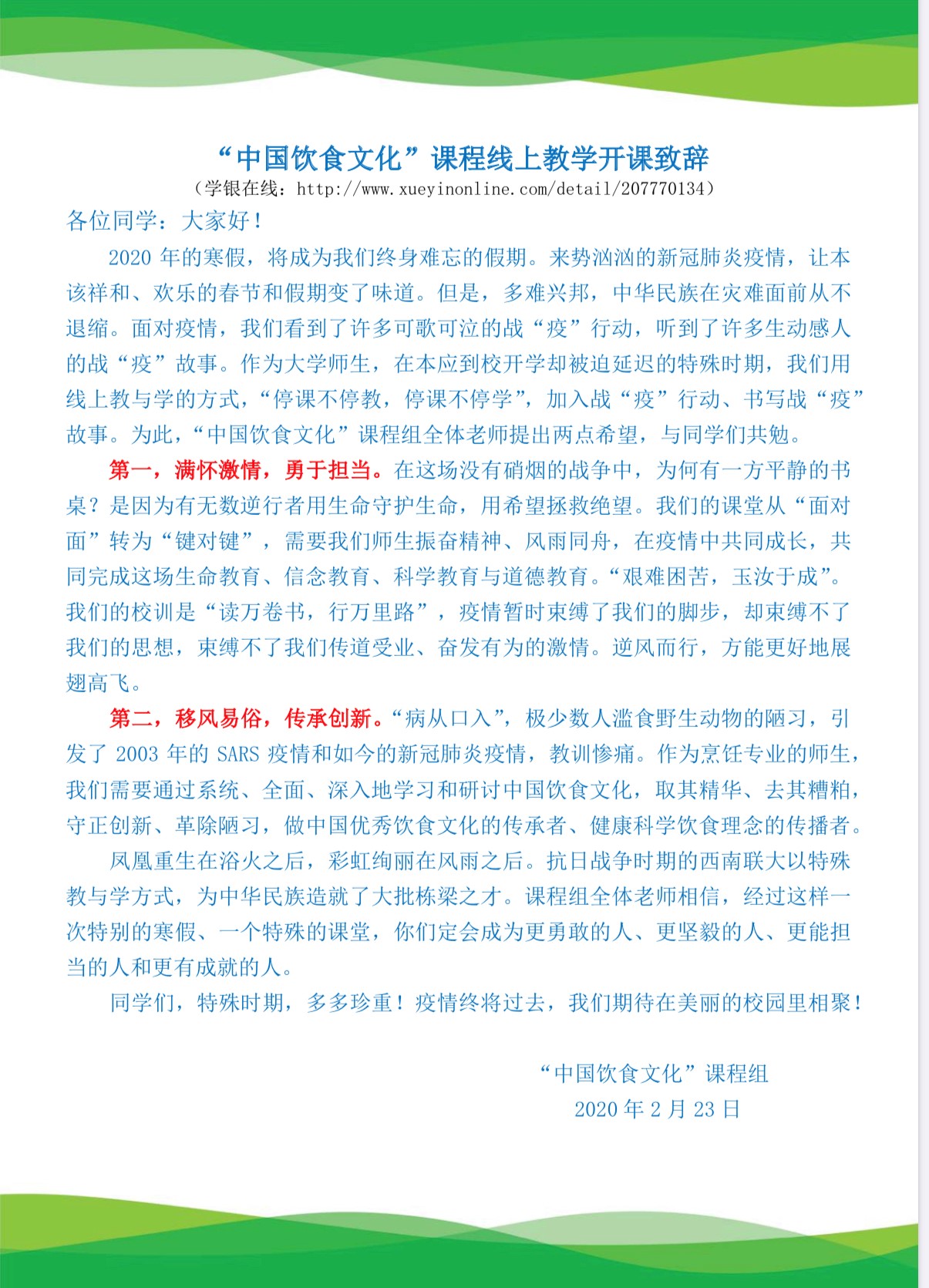 “中国饮食文化”课程线上教学开课致辞
（学银在线：http://www.xueyinonline.com/detail/207770134）

各位同学：大家好！

2020 年的寒假，将成为我们终身难忘的假期。来势汹汹的新冠肺炎疫情，让本该祥和、欢乐的春节和假期变了味道。但是，多难兴邦，中华民族在灾难面前从不退缩。面对疫情，我们看到了许多可歌可泣的战“疫”行动，听到了许多生动感人的战“疫”故事。作为大学师生，在本应到校开学却被迫延迟的特殊时期，我们用线上教与学的方式，“停课不停教，停课不停学”，加入战“疫”行动、书写战“疫”故事。为此，“中国饮食文化”课程组全体老师提出两点希望，与同学们共勉。

第一，满怀激情，勇于担当。在这场没有硝烟的战争中，为何有一方平静的书桌？是因为有无数逆行者用生命守护生命，用希望拯救绝望。我们的课堂从“面对面”转为“键对键”，需要我们师生振奋精神、风雨同舟，在疫情中共同成长，共同完成这场生命教育、信念教育、科学教育与道德教育。“艰难困苦，玉汝于成”。我们的校训是“读万卷书，行万里路”，疫情暂时束缚了我们的脚步，却束缚不了我们的思想，束缚不了我们传道受业、奋发有为的激情。逆风而行，方能更好地展翅高飞。

第二，移风易俗，传承创新。“病从口入”，极少数人滥食野生动物的陋习，引发了 2003 年的 SARS 疫情和如今的新冠肺炎疫情，教训惨痛。作为烹饪专业的师生，我们需要通过系统、全面、深入地学习和研讨中国饮食文化，取其精华、去其糟粕，守正创新、革除陋习，做中国优秀饮食文化的传承者、健康科学饮食理念的传播者。

凤凰重生在浴火之后，彩虹绚丽在风雨之后。抗日战争时期的西南联大以特殊教与学方式，为中华民族造就了大批栋梁之才。课程组全体老师相信，经过这样一次特别的寒假、一个特殊的课堂，你们定会成为更勇敢的人、更坚毅的人、更能担当的人和更有成就的人。

同学们，特殊时期，多多珍重！疫情终将过去，我们期待在美丽的校园里相聚！

“中国饮食文化”课程组
2020 年 2 月 23 日